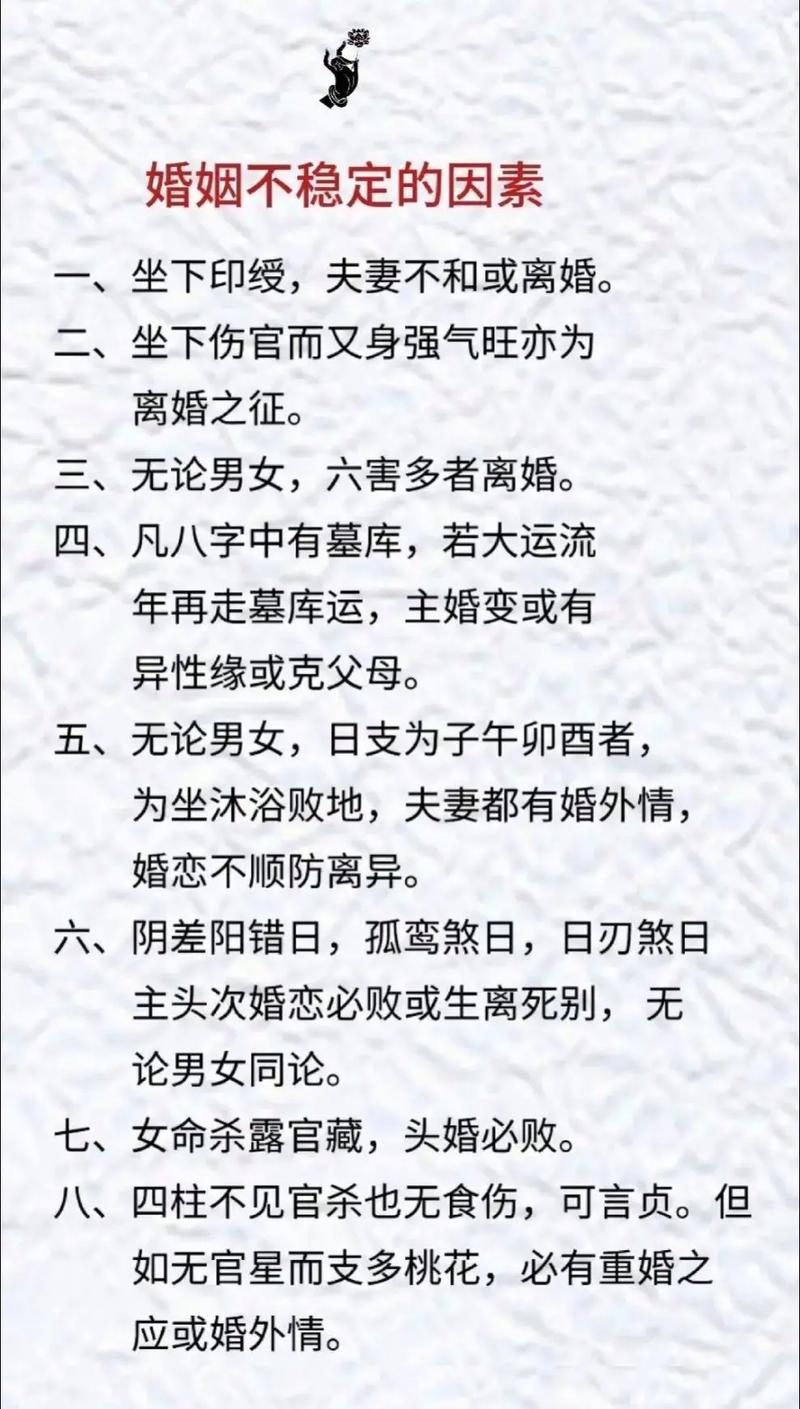 婚姻不稳定的因素

一、坐下印绶，夫妻不和或离婚。

二、坐下伤官而又身强气旺亦为离婚之征。

三、无论男女，六害多者离婚。

四、凡八字中有墓库，若大运流年再走墓库运，主婚变或有异性缘或克父母。

五、无论男女，日支为子午卯酉者，为坐沐浴败地，夫妻都有婚外情，婚恋不顺防离异。

六、阴差阳错日，孤鸾煞日，日刃煞日主头次婚恋必败或生离死别，无论男女同论。

七、女命杀露官藏，头婚必败。

八、四柱不见官杀也无食伤，可言贞。但如无官星而支多桃花，必有重婚之应或婚外情。